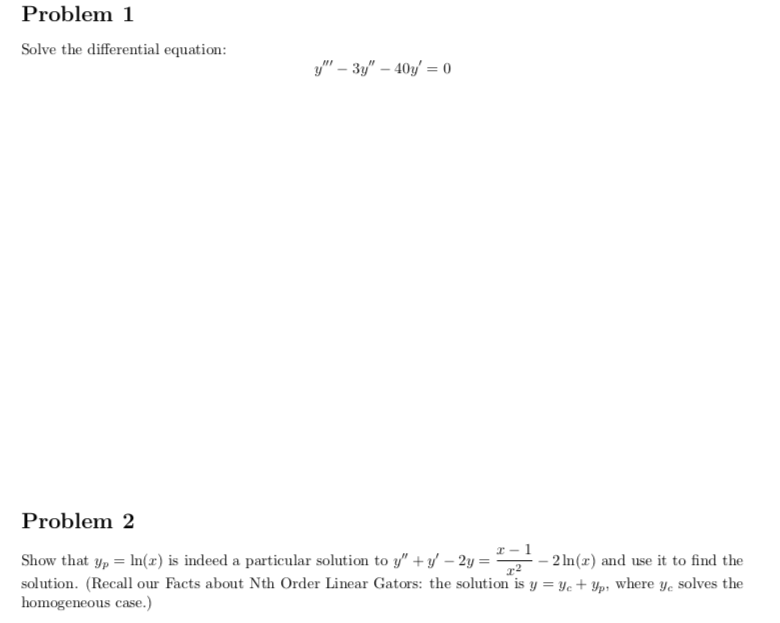 Problem 1

Solve the differential equation:

$y''' - 3y'' - 40y' = 0$

Problem 2

Show that $y_p = \ln(x)$ is indeed a particular solution to $y'' + y' - 2y = \frac{x-1}{x^2} - 2\ln(x)$ and use it to find the solution. (Recall our Facts about Nth Order Linear Gators: the solution is $y = y_c + y_p$, where $y_c$ solves the homogeneous case.)